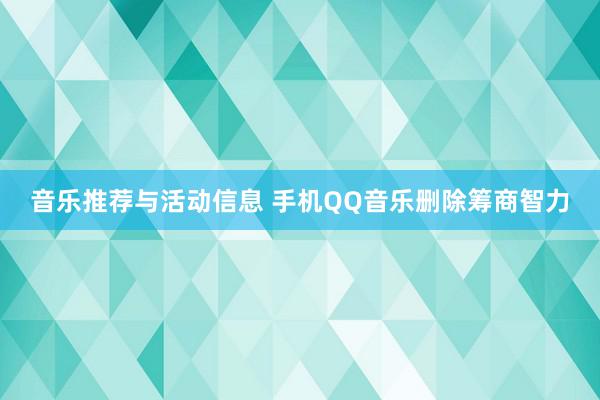 音乐推荐与活动信息 手机QQ音乐删除筹商智力